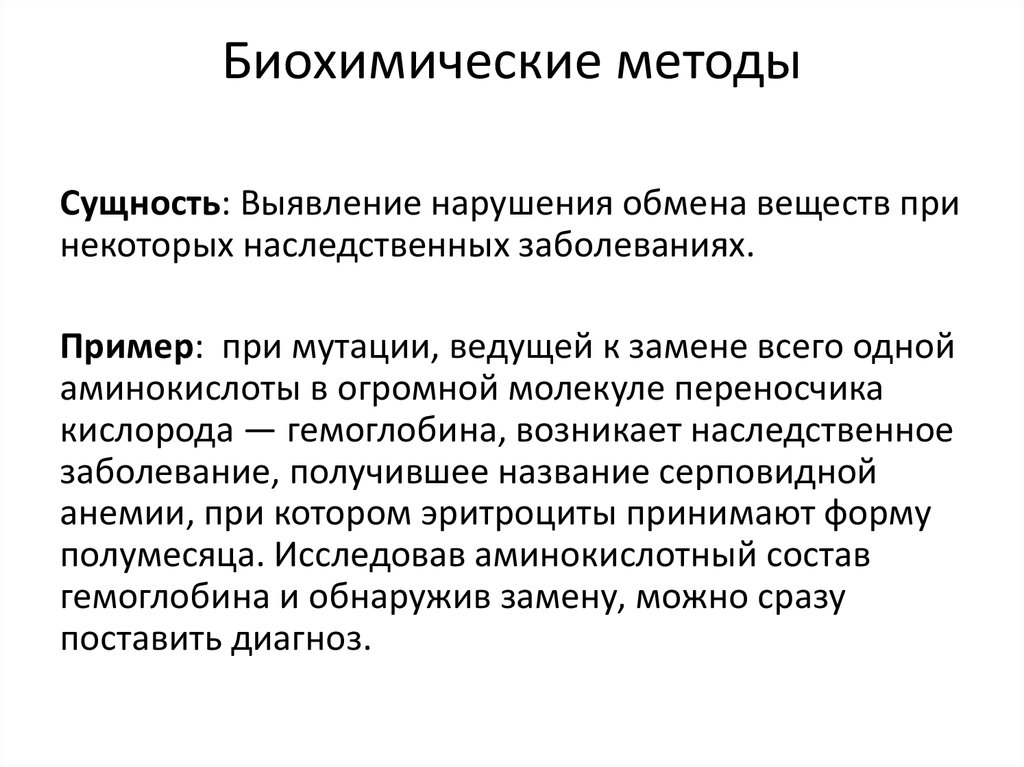 Биохимические методы

Сущность: Выявление нарушения обмена веществ при некоторых наследственных заболеваниях.

Пример: при мутации, ведущей к замене всего одной аминокислоты в огромной молекуле переносчика кислорода — гемоглобина, возникает наследственное заболевание, получившее название серповидной анемии, при котором эритроциты принимают форму полумесяца. Исследовав аминокислотный состав гемоглобина и обнаружив замену, можно сразу поставить диагноз.